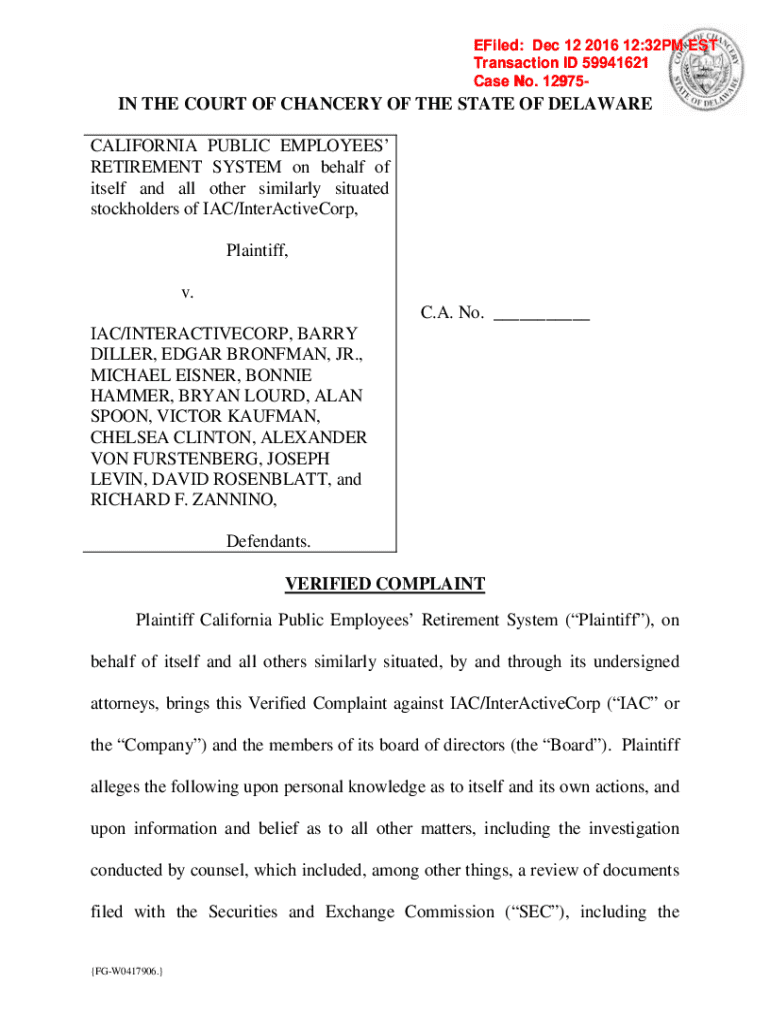 EFiled: Dec 12 2016 12:32PM EST
Transaction ID 59941621
Case No. 12975-

COURT OF CHANCERY STATE OF DELAWARE

IN THE COURT OF CHANCERY OF THE STATE OF DELAWARE

CALIFORNIA PUBLIC EMPLOYEES' RETIREMENT SYSTEM on behalf of itself and all other similarly situated stockholders of IAC/InterActiveCorp,

Plaintiff,

v.

IAC/INTERACTIVECORP, BARRY DILLER, EDGAR BRONFMAN, JR., MICHAEL EISNER, BONNIE HAMMER, BRYAN LOURD, ALAN SPOON, VICTOR KAUFMAN, CHELSEA CLINTON, ALEXANDER VON FURSTENBERG, JOSEPH LEVIN, DAVID ROSENBLATT, and RICHARD F. ZANNINO,

Defendants.

C.A. No. ___________

VERIFIED COMPLAINT

Plaintiff California Public Employees' Retirement System ("Plaintiff"), on behalf of itself and all others similarly situated, by and through its undersigned attorneys, brings this Verified Complaint against IAC/InterActiveCorp ("IAC" or the "Company") and the members of its board of directors (the "Board"). Plaintiff alleges the following upon personal knowledge as to itself and its own actions, and upon information and belief as to all other matters, including the investigation conducted by counsel, which included, among other things, a review of documents filed with the Securities and Exchange Commission ("SEC"), including the

{FG-W0417906.}